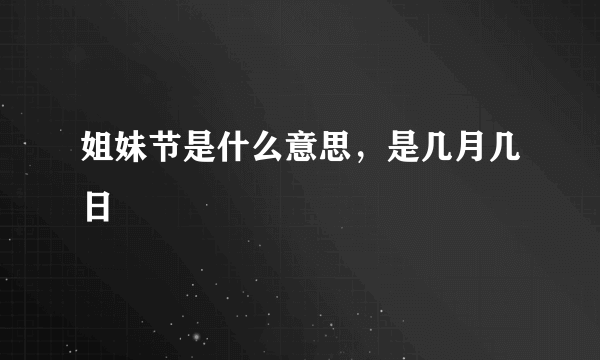 姐妹节是什么意思，是几月几日